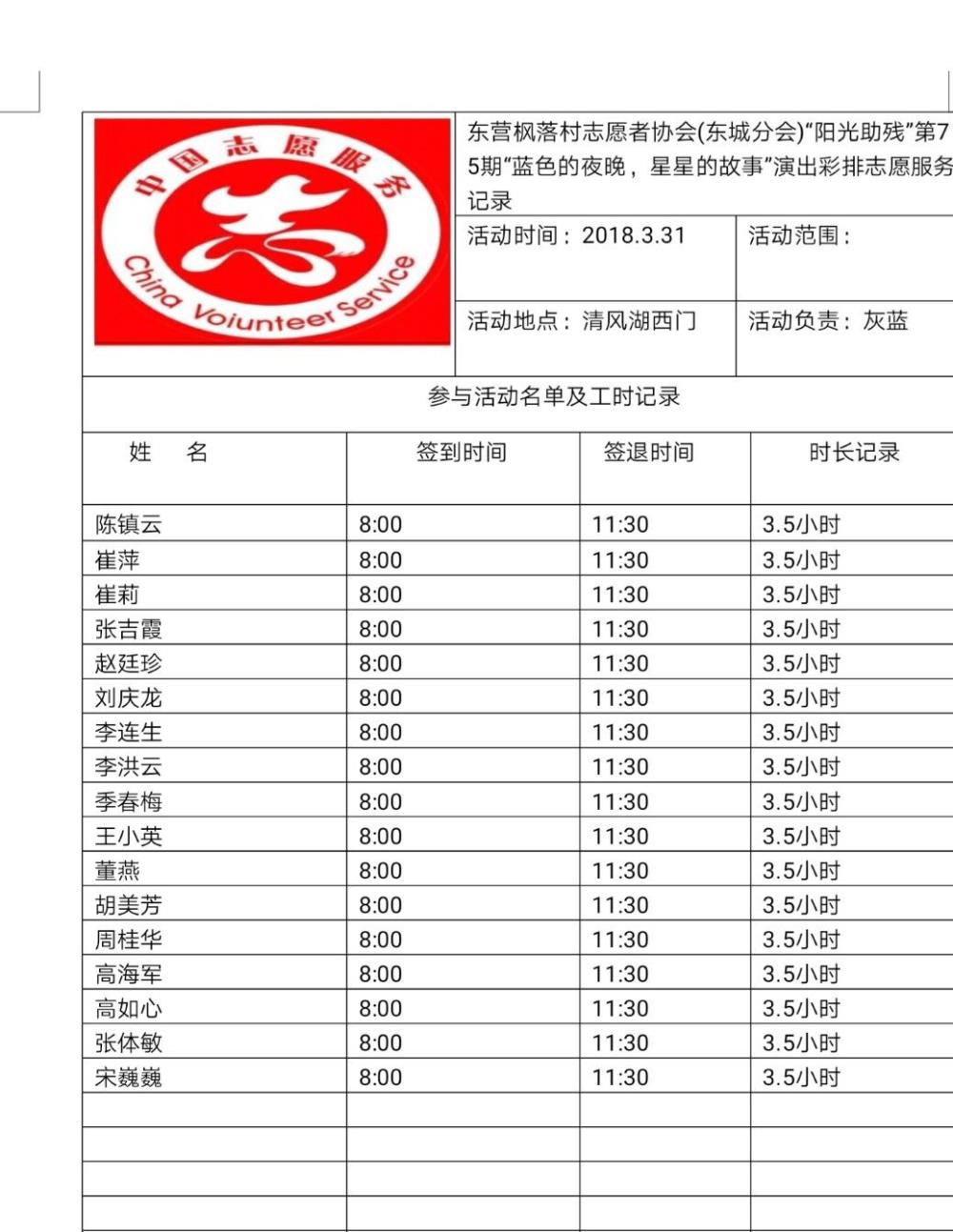 中国志愿服务
志
China Volunteer Service

东营枫落村志愿者协会(东城分会)"阳光助残"第75期"蓝色的夜晚，星星的故事"演出彩排志愿服务记录

活动时间：2018.3.31

活动范围：

活动地点：清风湖西门

活动负责：灰蓝

参与活动名单及工时记录

| 姓　名 | 签到时间 | 签退时间 | 时长记录 |
|---|---|---|---|
| 陈镇云 | 8:00 | 11:30 | 3.5小时 |
| 崔萍 | 8:00 | 11:30 | 3.5小时 |
| 崔莉 | 8:00 | 11:30 | 3.5小时 |
| 张吉霞 | 8:00 | 11:30 | 3.5小时 |
| 赵廷珍 | 8:00 | 11:30 | 3.5小时 |
| 刘庆龙 | 8:00 | 11:30 | 3.5小时 |
| 李连生 | 8:00 | 11:30 | 3.5小时 |
| 李洪云 | 8:00 | 11:30 | 3.5小时 |
| 季春梅 | 8:00 | 11:30 | 3.5小时 |
| 王小英 | 8:00 | 11:30 | 3.5小时 |
| 董燕 | 8:00 | 11:30 | 3.5小时 |
| 胡美芳 | 8:00 | 11:30 | 3.5小时 |
| 周桂华 | 8:00 | 11:30 | 3.5小时 |
| 高海军 | 8:00 | 11:30 | 3.5小时 |
| 高如心 | 8:00 | 11:30 | 3.5小时 |
| 张体敏 | 8:00 | 11:30 | 3.5小时 |
| 宋巍巍 | 8:00 | 11:30 | 3.5小时 |
| | | | |
| | | | |
| | | | |
| | | | |